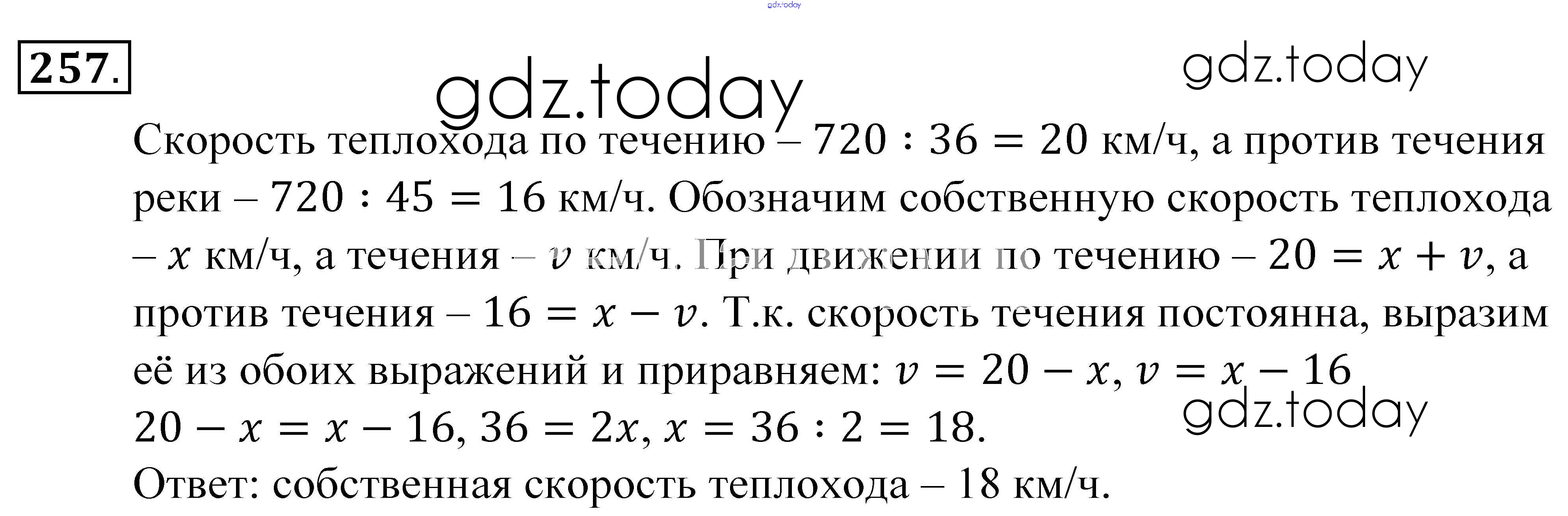 257.

Скорость теплохода по течению – $720 : 36 = 20$ км/ч, а против течения реки – $720 : 45 = 16$ км/ч. Обозначим собственную скорость теплохода – $x$ км/ч, а течения – $v$ км/ч. При движении по течению – $20 = x + v$, а против течения – $16 = x - v$. Т.к. скорость течения постоянна, выразим её из обоих выражений и приравняем: $v = 20 - x$, $v = x - 16$

$20 - x = x - 16$, $36 = 2x$, $x = 36 : 2 = 18$.

Ответ: собственная скорость теплохода – 18 км/ч.

gdz.today